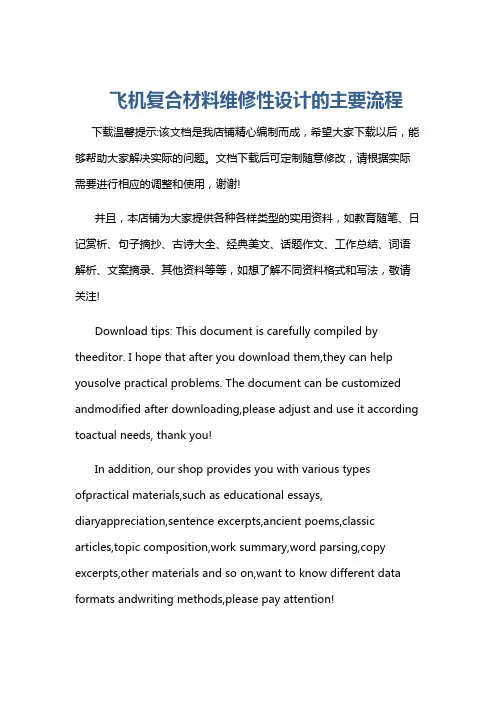 飞机复合材料维修性设计的主要流程

下载温馨提示:该文档是我店铺精心编制而成，希望大家下载以后，能够帮助大家解决实际的问题。文档下载后可定制随意修改，请根据实际需要进行相应的调整和使用，谢谢!

并且，本店铺为大家提供各种各样类型的实用资料，如教育随笔、日记赏析、句子摘抄、古诗大全、经典美文、话题作文、工作总结、词语解析、文案摘录、其他资料等等，如想了解不同资料格式和写法，敬请关注!

Download tips: This document is carefully compiled by theeditor. I hope that after you download them,they can help yousolve practical problems. The document can be customized andmodified after downloading,please adjust and use it according toactual needs, thank you!

In addition, our shop provides you with various types ofpractical materials,such as educational essays, diaryappreciation,sentence excerpts,ancient poems,classic articles,topic composition,work summary,word parsing,copy excerpts,other materials and so on,want to know different data formats andwriting methods,please pay attention!